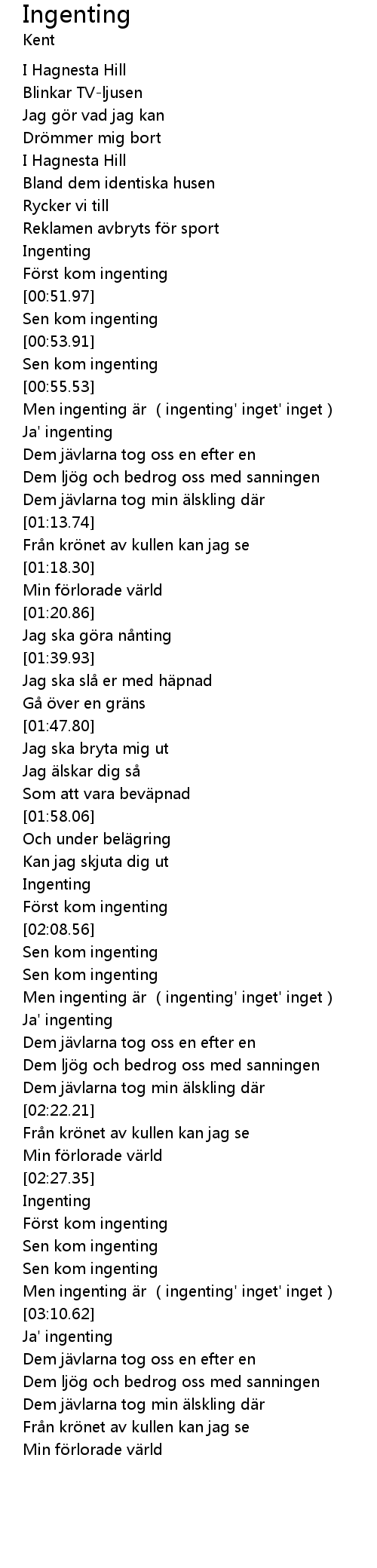 Ingenting
Kent

I Hagnesta Hill
Blinkar TV-ljusen
Jag gör vad jag kan
Drömmer mig bort
I Hagnesta Hill
Bland dem identiska husen
Rycker vi till
Reklamen avbryts för sport
Ingenting
Först kom ingenting
[00:51.97]
Sen kom ingenting
[00:53.91]
Sen kom ingenting
[00:55.53]
Men ingenting är ( ingenting' inget' inget )
Ja' ingenting
Dem jävlarna tog oss en efter en
Dem ljög och bedrog oss med sanningen
Dem jävlarna tog min älskling där
[01:13.74]
Från krönet av kullen kan jag se
[01:18.30]
Min förlorade värld
[01:20.86]
Jag ska göra nånting
[01:39.93]
Jag ska slå er med häpnad
Gå över en gräns
[01:47.80]
Jag ska bryta mig ut
Jag älskar dig så
Som att vara beväpnad
[01:58.06]
Och under belägring
Kan jag skjuta dig ut
Ingenting
Först kom ingenting
[02:08.56]
Sen kom ingenting
Sen kom ingenting
Men ingenting är ( ingenting' inget' inget )
Ja' ingenting
Dem jävlarna tog oss en efter en
Dem ljög och bedrog oss med sanningen
Dem jävlarna tog min älskling där
[02:22.21]
Från krönet av kullen kan jag se
Min förlorade värld
[02:27.35]
Ingenting
Först kom ingenting
Sen kom ingenting
Sen kom ingenting
Men ingenting är ( ingenting' inget' inget )
[03:10.62]
Ja' ingenting
Dem jävlarna tog oss en efter en
Dem ljög och bedrog oss med sanningen
Dem jävlarna tog min älskling där
Från krönet av kullen kan jag se
Min förlorade värld